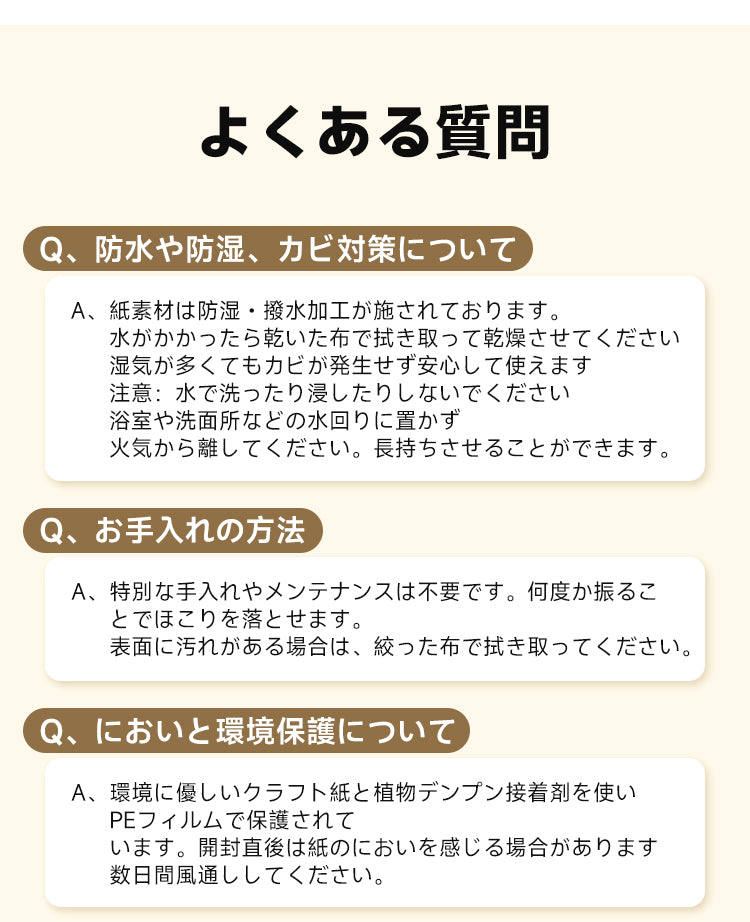 よくある質問

Q、防水や防湿、カビ対策について

A、紙素材は防湿・撥水加工が施されております。
水がかかったら乾いた布で拭き取って乾燥させてください
湿気が多くてもカビが発生せず安心して使えます
注意：水で洗ったり浸したりしないでください
浴室や洗面所などの水回りに置かず
火気から離してください。長持ちさせることができます。

Q、お手入れの方法

A、特別な手入れやメンテナンスは不要です。何度か振ることでほこりを落とせます。
表面に汚れがある場合は、絞った布で拭き取ってください。

Q、においと環境保護について

A、環境に優しいクラフト紙と植物デンプン接着剤を使い
PEフィルムで保護されて
います。開封直後は紙のにおいを感じる場合があります
数日間風通ししてください。